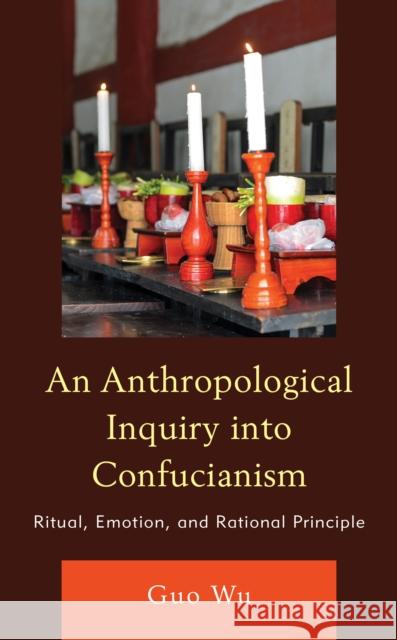 An Anthropological Inquiry into Confucianism

Ritual, Emotion, and Rational Principle

Guo Wu